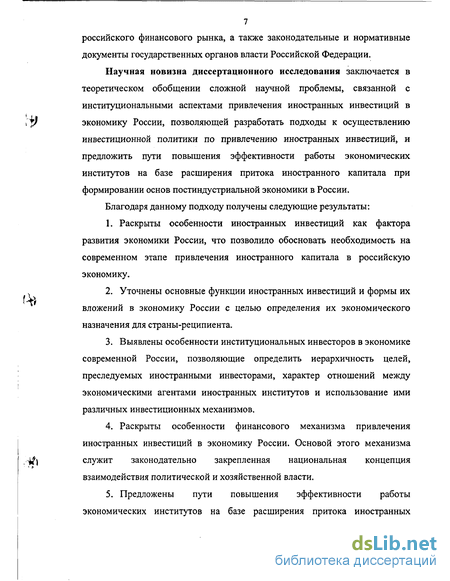 7

российского финансового рынка, а также законодательные и нормативные документы государственных органов власти Российской Федерации.

Научная новизна диссертационного исследования заключается в теоретическом обобщении сложной научной проблемы, связанной с институциональными аспектами привлечения иностранных инвестиций в экономику России, позволяющей разработать подходы к осуществлению инвестиционной политики по привлечению иностранных инвестиций, и предложить пути повышения эффективности работы экономических институтов на базе расширения притока иностранного капитала при формировании основ постиндустриальной экономики в России.

Благодаря данному подходу получены следующие результаты:

1. Раскрыты особенности иностранных инвестиций как фактора развития экономики России, что позволило обосновать необходимость на современном этапе привлечения иностранного капитала в российскую экономику.

2. Уточнены основные функции иностранных инвестиций и формы их вложений в экономику России с целью определения их экономического назначения для страны-реципиента.

3. Выявлены особенности институциональных инвесторов в экономике современной России, позволяющие определить иерархичность целей, преследуемых иностранными инвесторами, характер отношений между экономическими агентами иностранных институтов и использование ими различных инвестиционных механизмов.

4. Раскрыты особенности финансового механизма привлечения иностранных инвестиций в экономику России. Основой этого механизма служит законодательно закрепленная национальная концепция взаимодействия политической и хозяйственной власти.

5. Предложены пути повышения эффективности работы экономических институтов на базе расширения притока иностранных

dsLib.net
библиотека диссертаций